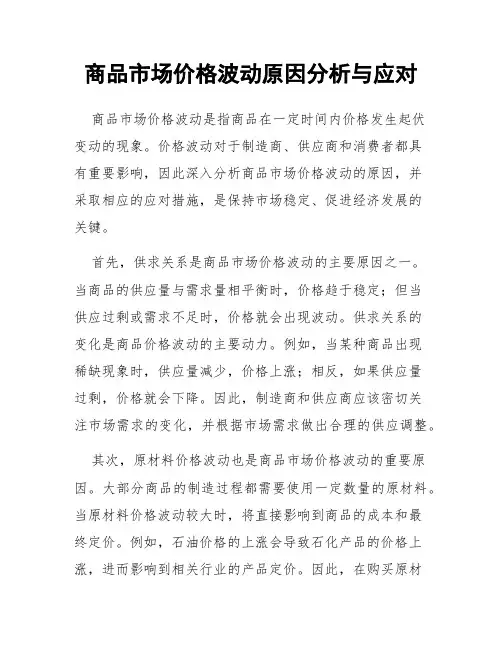 商品市场价格波动原因分析与应对

商品市场价格波动是指商品在一定时间内价格发生起伏变动的现象。价格波动对于制造商、供应商和消费者都具有重要影响，因此深入分析商品市场价格波动的原因，并采取相应的应对措施，是保持市场稳定、促进经济发展的关键。

首先，供求关系是商品市场价格波动的主要原因之一。当商品的供应量与需求量相平衡时，价格趋于稳定；但当供应过剩或需求不足时，价格就会出现波动。供求关系的变化是商品价格波动的主要动力。例如，当某种商品出现稀缺现象时，供应量减少，价格上涨；相反，如果供应量过剩，价格就会下降。因此，制造商和供应商应该密切关注市场需求的变化，并根据市场需求做出合理的供应调整。

其次，原材料价格波动也是商品市场价格波动的重要原因。大部分商品的制造过程都需要使用一定数量的原材料。当原材料价格波动较大时，将直接影响到商品的成本和最终定价。例如，石油价格的上涨会导致石化产品的价格上涨，进而影响到相关行业的产品定价。因此，在购买原材